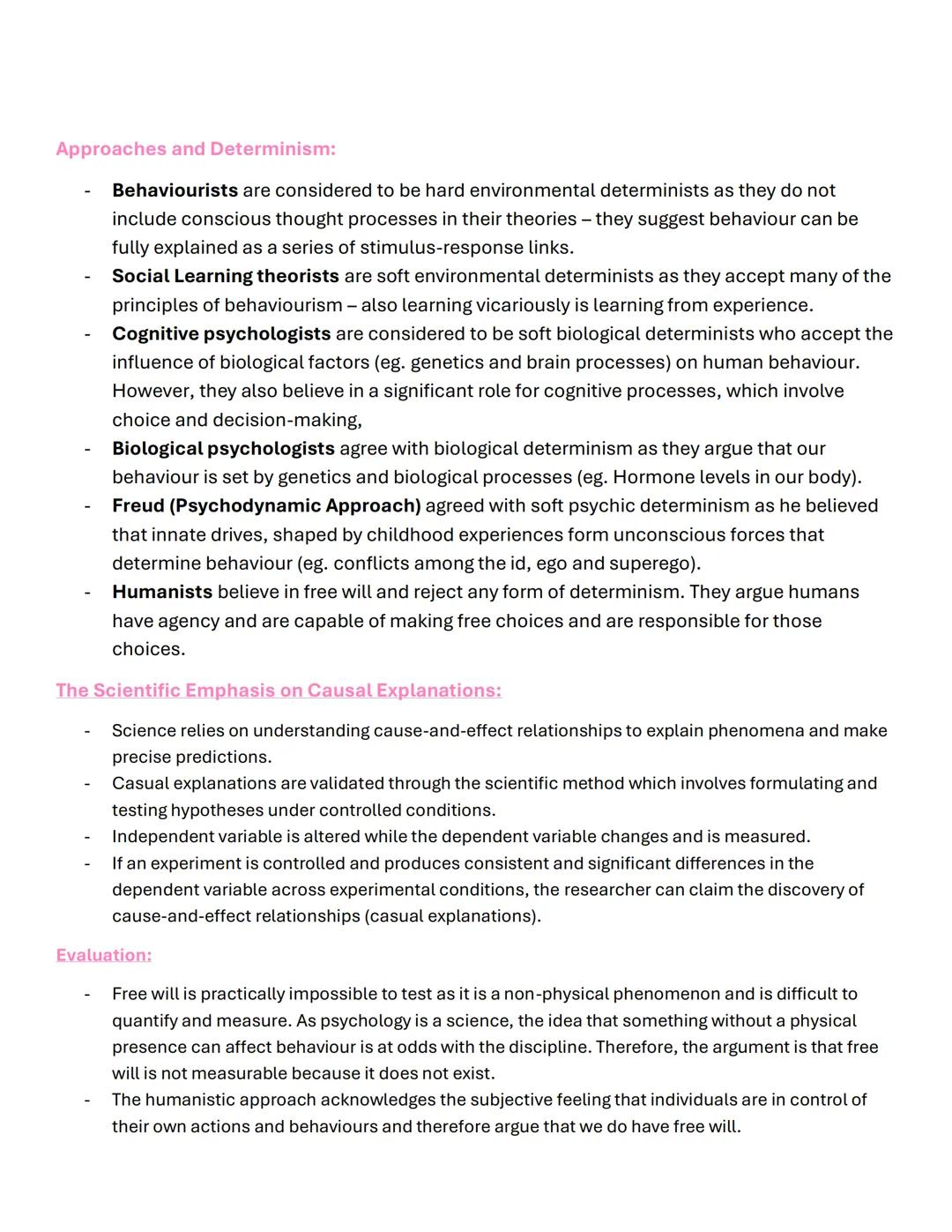 Approaches and Determinism:

- Behaviourists are considered to be hard environmental determinists as they do not include conscious thought processes in their theories – they suggest behaviour can be fully explained as a series of stimulus-response links.
- Social Learning theorists are soft environmental determinists as they accept many of the principles of behaviourism – also learning vicariously is learning from experience.
- Cognitive psychologists are considered to be soft biological determinists who accept the influence of biological factors (eg. genetics and brain processes) on human behaviour. However, they also believe in a significant role for cognitive processes, which involve choice and decision-making,
- Biological psychologists agree with biological determinism as they argue that our behaviour is set by genetics and biological processes (eg. Hormone levels in our body).
- Freud (Psychodynamic Approach) agreed with soft psychic determinism as he believed that innate drives, shaped by childhood experiences form unconscious forces that determine behaviour (eg. conflicts among the id, ego and superego).
- Humanists believe in free will and reject any form of determinism. They argue humans have agency and are capable of making free choices and are responsible for those choices.

The Scientific Emphasis on Causal Explanations:

- Science relies on understanding cause-and-effect relationships to explain phenomena and make precise predictions.
- Casual explanations are validated through the scientific method which involves formulating and testing hypotheses under controlled conditions.
- Independent variable is altered while the dependent variable changes and is measured.
- If an experiment is controlled and produces consistent and significant differences in the dependent variable across experimental conditions, the researcher can claim the discovery of cause-and-effect relationships (casual explanations).

Evaluation:

- Free will is practically impossible to test as it is a non-physical phenomenon and is difficult to quantify and measure. As psychology is a science, the idea that something without a physical presence can affect behaviour is at odds with the discipline. Therefore, the argument is that free will is not measurable because it does not exist.
- The humanistic approach acknowledges the subjective feeling that individuals are in control of their own actions and behaviours and therefore argue that we do have free will.